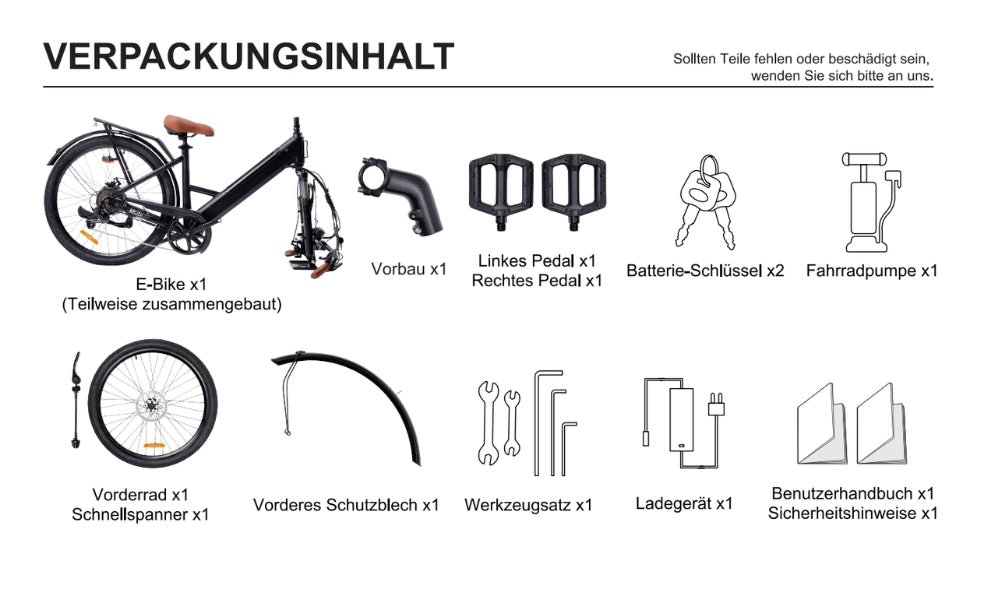 VERPACKUNGSINHALT

Sollten Teile fehlen oder beschädigt sein, wenden Sie sich bitte an uns.

E-Bike x1
(Teilweise zusammengebaut)

Vorbau x1

Linkes Pedal x1
Rechtes Pedal x1

Batterie-Schlüssel x2

Fahrradpumpe x1

Vorderrad x1
Schnellspanner x1

Vorderes Schutzblech x1

Werkzeugsatz x1

Ladegerät x1

Benutzerhandbuch x1
Sicherheitshinweise x1